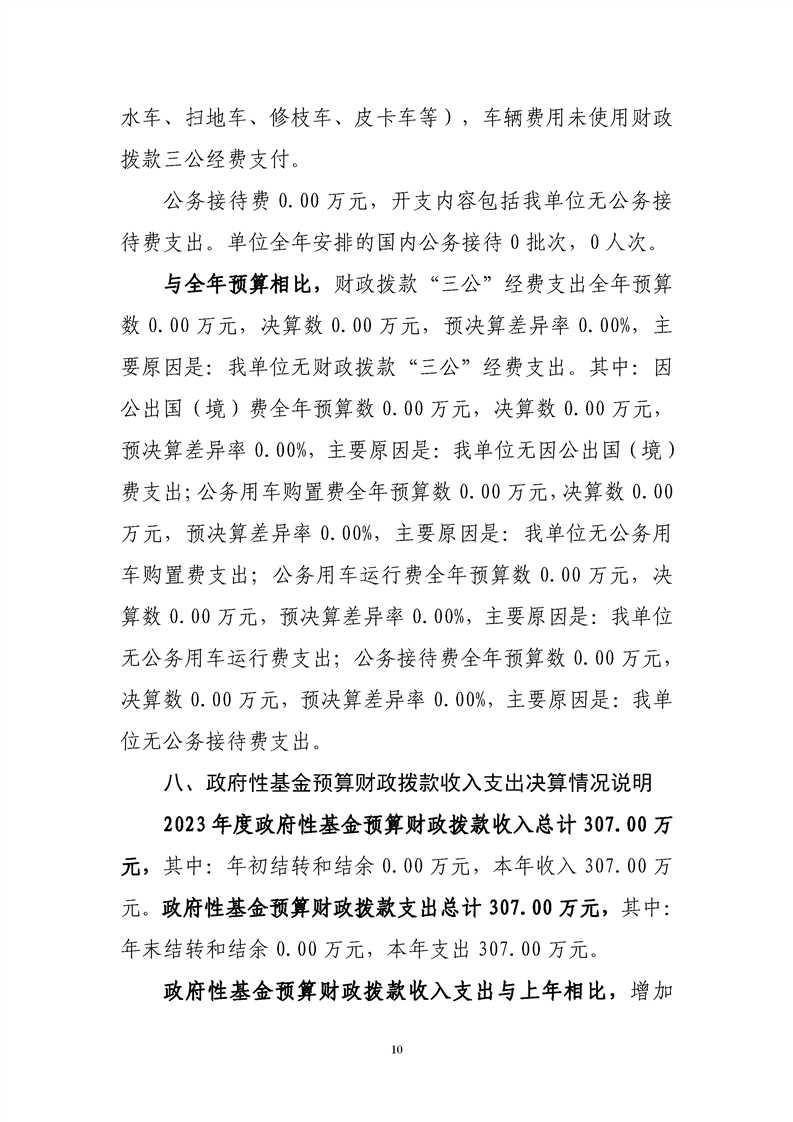 水车、扫地车、修枝车、皮卡车等），车辆费用未使用财政拨款三公经费支付。

公务接待费 0.00 万元，开支内容包括我单位无公务接待费支出。单位全年安排的国内公务接待 0 批次，0 人次。

与全年预算相比，财政拨款“三公”经费支出全年预算数 0.00 万元，决算数 0.00 万元，预决算差异率 0.00%，主要原因是：我单位无财政拨款“三公”经费支出。其中：因公出国（境）费全年预算数 0.00 万元，决算数 0.00 万元，预决算差异率 0.00%，主要原因是：我单位无因公出国（境）费支出；公务用车购置费全年预算数 0.00 万元，决算数 0.00 万元，预决算差异率 0.00%，主要原因是：我单位无公务用车购置费支出；公务用车运行费全年预算数 0.00 万元，决算数 0.00 万元，预决算差异率 0.00%，主要原因是：我单位无公务用车运行费支出；公务接待费全年预算数 0.00 万元，决算数 0.00 万元，预决算差异率 0.00%，主要原因是：我单位无公务接待费支出。

八、政府性基金预算财政拨款收入支出决算情况说明

2023 年度政府性基金预算财政拨款收入总计 307.00 万元，其中：年初结转和结余 0.00 万元，本年收入 307.00 万元。政府性基金预算财政拨款支出总计 307.00 万元，其中：年末结转和结余 0.00 万元，本年支出 307.00 万元。

政府性基金预算财政拨款收入支出与上年相比，增加

10